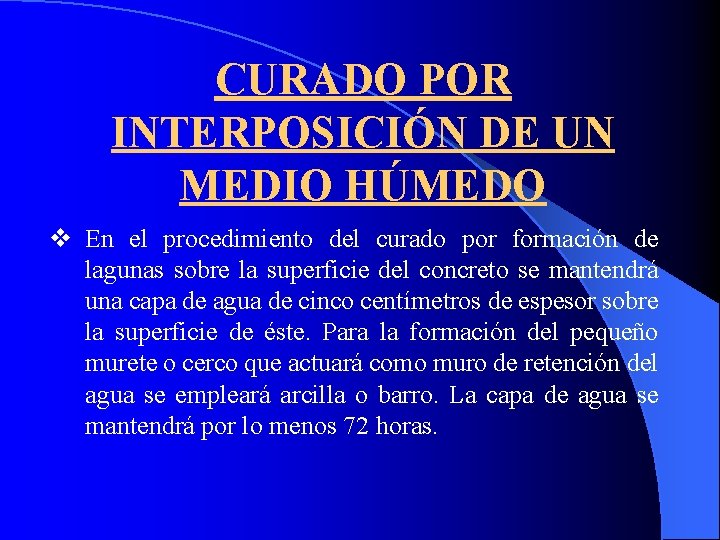 CURADO POR INTERPOSICIÓN DE UN MEDIO HÚMEDO

❖ En el procedimiento del curado por formación de lagunas sobre la superficie del concreto se mantendrá una capa de agua de cinco centímetros de espesor sobre la superficie de éste. Para la formación del pequeño murete o cerco que actuará como muro de retención del agua se empleará arcilla o barro. La capa de agua se mantendrá por lo menos 72 horas.